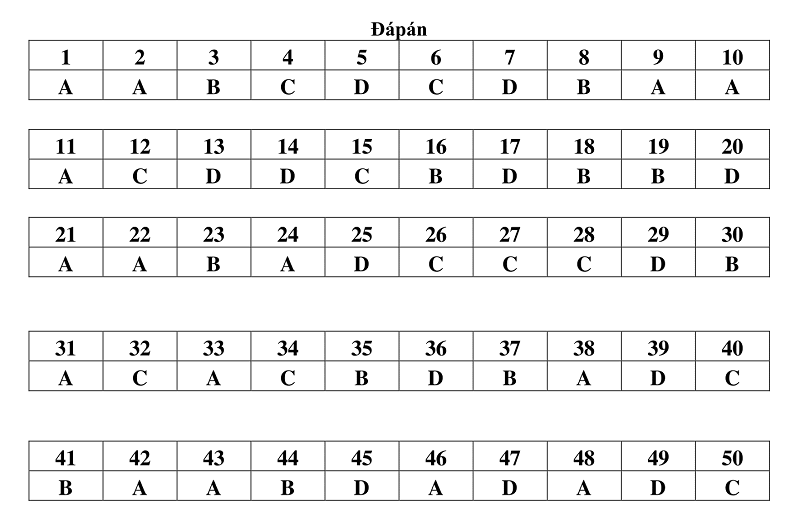 Đápán

| 1 | 2 | 3 | 4 | 5 | 6 | 7 | 8 | 9 | 10 |
|---|---|---|---|---|---|---|---|---|---|
| A | A | B | C | D | C | D | B | A | A |

| 11 | 12 | 13 | 14 | 15 | 16 | 17 | 18 | 19 | 20 |
|---|---|---|---|---|---|---|---|---|---|
| A | C | D | D | C | B | D | B | B | D |

| 21 | 22 | 23 | 24 | 25 | 26 | 27 | 28 | 29 | 30 |
|---|---|---|---|---|---|---|---|---|---|
| A | A | B | A | D | C | C | C | D | B |

| 31 | 32 | 33 | 34 | 35 | 36 | 37 | 38 | 39 | 40 |
|---|---|---|---|---|---|---|---|---|---|
| A | C | A | C | B | D | B | A | D | C |

| 41 | 42 | 43 | 44 | 45 | 46 | 47 | 48 | 49 | 50 |
|---|---|---|---|---|---|---|---|---|---|
| B | A | A | B | D | A | D | A | D | C |